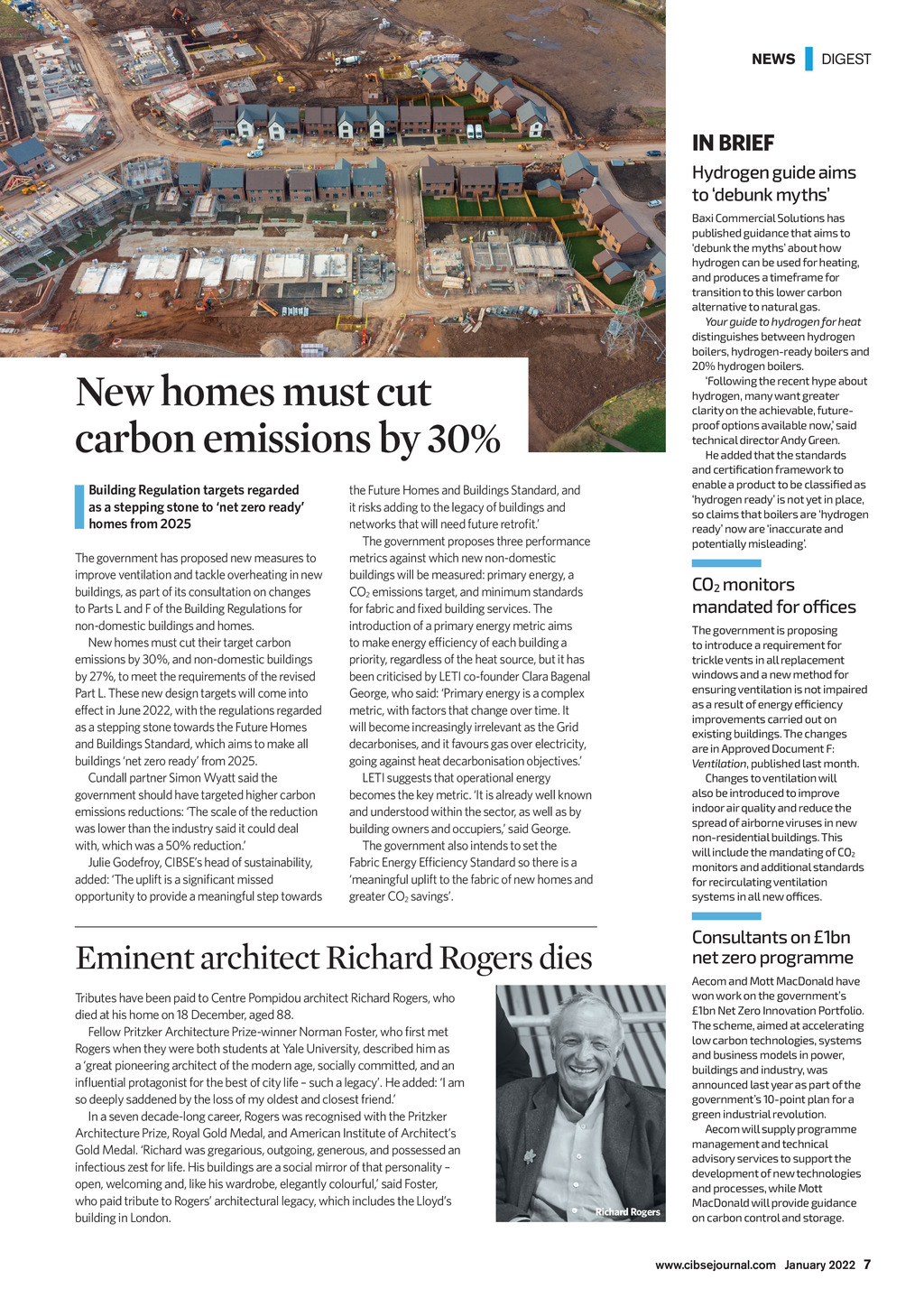 NEWS DIGEST

New homes must cut carbon emissions by 30%

Building Regulation targets regarded as a stepping stone to 'net zero ready' homes from 2025

The government has proposed new measures to improve ventilation and tackle overheating in new buildings, as part of its consultation on changes to Parts L and F of the Building Regulations for non-domestic buildings and homes.

New homes must cut their target carbon emissions by 30%, and non-domestic buildings by 27%, to meet the requirements of the revised Part L. These new design targets will come into effect in June 2022, with the regulations regarded as a stepping stone towards the Future Homes and Buildings Standard, which aims to make all buildings 'net zero ready' from 2025.

Cundall partner Simon Wyatt said the government should have targeted higher carbon emissions reductions: 'The scale of the reduction was lower than the industry said it could deal with, which was a 50% reduction.'

Julie Godefroy, CIBSE's head of sustainability, added: 'The uplift is a significant missed opportunity to provide a meaningful step towards the Future Homes and Buildings Standard, and it risks adding to the legacy of buildings and networks that will need future retrofit.'

The government proposes three performance metrics against which new non-domestic buildings will be measured: primary energy, a $CO_2$ emissions target, and minimum standards for fabric and fixed building services. The introduction of a primary energy metric aims to make energy efficiency of each building a priority, regardless of the heat source, but it has been criticised by LETI co-founder Clara Bagenal George, who said: 'Primary energy is a complex metric, with factors that change over time. It will become increasingly irrelevant as the Grid decarbonises, and it favours gas over electricity, going against heat decarbonisation objectives.'

LETI suggests that operational energy becomes the key metric. 'It is already well known and understood within the sector, as well as by building owners and occupiers,' said George.

The government also intends to set the Fabric Energy Efficiency Standard so there is a 'meaningful uplift to the fabric of new homes and greater $CO_2$ savings'.

Eminent architect Richard Rogers dies

Tributes have been paid to Centre Pompidou architect Richard Rogers, who died at his home on 18 December, aged 88.

Fellow Pritzker Architecture Prize-winner Norman Foster, who first met Rogers when they were both students at Yale University, described him as a 'great pioneering architect of the modern age, socially committed, and an influential protagonist for the best of city life – such a legacy'. He added: 'I am so deeply saddened by the loss of my oldest and closest friend.'

In a seven decade-long career, Rogers was recognised with the Pritzker Architecture Prize, Royal Gold Medal, and American Institute of Architect's Gold Medal. 'Richard was gregarious, outgoing, generous, and possessed an infectious zest for life. His buildings are a social mirror of that personality – open, welcoming and, like his wardrobe, elegantly colourful,' said Foster, who paid tribute to Rogers' architectural legacy, which includes the Lloyd's building in London.

Richard Rogers

IN BRIEF

Hydrogen guide aims to 'debunk myths'

Baxi Commercial Solutions has published guidance that aims to 'debunk the myths' about how hydrogen can be used for heating, and produces a timeframe for transition to this lower carbon alternative to natural gas.

Your guide to hydrogen for heat distinguishes between hydrogen boilers, hydrogen-ready boilers and 20% hydrogen boilers.

'Following the recent hype about hydrogen, many want greater clarity on the achievable, future-proof options available now,' said technical director Andy Green.

He added that the standards and certification framework to enable a product to be classified as 'hydrogen ready' is not yet in place, so claims that boilers are 'hydrogen ready' now are 'inaccurate and potentially misleading'.

$CO_2$ monitors mandated for offices

The government is proposing to introduce a requirement for trickle vents in all replacement windows and a new method for ensuring ventilation is not impaired as a result of energy efficiency improvements carried out on existing buildings. The changes are in Approved Document F: Ventilation, published last month.

Changes to ventilation will also be introduced to improve indoor air quality and reduce the spread of airborne viruses in new non-residential buildings. This will include the mandating of $CO_2$ monitors and additional standards for recirculating ventilation systems in all new offices.

Consultants on £1bn net zero programme

Aecom and Mott MacDonald have won work on the government's £1bn Net Zero Innovation Portfolio. The scheme, aimed at accelerating low carbon technologies, systems and business models in power, buildings and industry, was announced last year as part of the government's 10-point plan for a green industrial revolution.

Aecom will supply programme management and technical advisory services to support the development of new technologies and processes, while Mott MacDonald will provide guidance on carbon control and storage.

www.cibsejournal.com January 2022 7